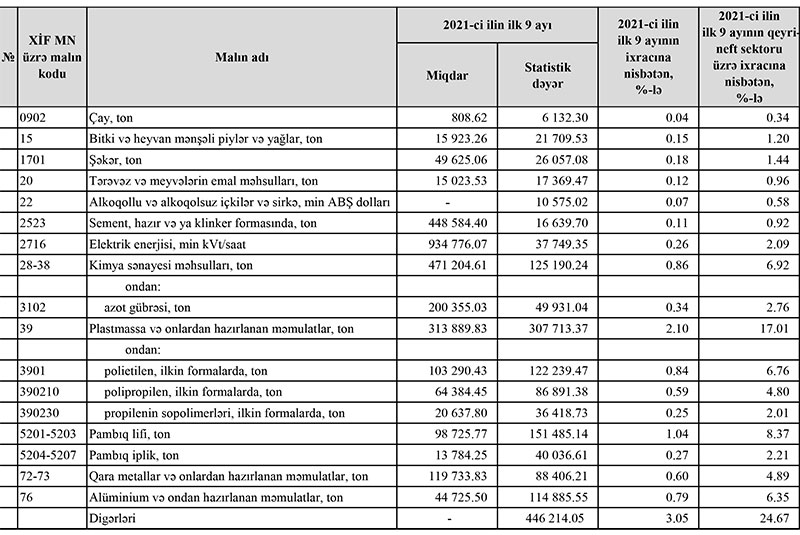 | № | XİF MN üzrə malın kodu | Malın adı | 2021-ci ilin ilk 9 ayı Miqdar | 2021-ci ilin ilk 9 ayı Statistik dəyər | 2021-ci ilin ilk 9 ayının ixracına nisbətən, %-lə | 2021-ci ilin ilk 9 ayının qeyri-neft sektoru üzrə ixracına nisbətən, %-lə |
|---|---|---|---|---|---|---|
| | 0902 | Çay, ton | 808.62 | 6 132.30 | 0.04 | 0.34 |
| | 15 | Bitki və heyvan mənşəli piylər və yağlar, ton | 15 923.26 | 21 709.53 | 0.15 | 1.20 |
| | 1701 | Şəkər, ton | 49 625.06 | 26 057.08 | 0.18 | 1.44 |
| | 20 | Tərəvəz və meyvələrin emal məhsulları, ton | 15 023.53 | 17 369.47 | 0.12 | 0.96 |
| | 22 | Alkoqollu və alkoqolsuz içkilər və sirkə, min ABŞ dolları | - | 10 575.02 | 0.07 | 0.58 |
| | 2523 | Sement, hazır və ya klinker formasında, ton | 448 584.40 | 16 639.70 | 0.11 | 0.92 |
| | 2716 | Elektrik enerjisi, min kVt/saat | 934 776.07 | 37 749.35 | 0.26 | 2.09 |
| | 28-38 | Kimya sənayesi məhsulları, ton | 471 204.61 | 125 190.24 | 0.86 | 6.92 |
| | | ondan: | | | | |
| | 3102 | azot gübrəsi, ton | 200 355.03 | 49 931.04 | 0.34 | 2.76 |
| | 39 | Plastmassa və onlardan hazırlanan məmulatlar, ton | 313 889.83 | 307 713.37 | 2.10 | 17.01 |
| | | ondan: | | | | |
| | 3901 | polietilen, ilkin formalarda, ton | 103 290.43 | 122 239.47 | 0.84 | 6.76 |
| | 390210 | polipropilen, ilkin formalarda, ton | 64 384.45 | 86 891.38 | 0.59 | 4.80 |
| | 390230 | propilenin sopolimerləri, ilkin formalarda, ton | 20 637.80 | 36 418.73 | 0.25 | 2.01 |
| | 5201-5203 | Pambıq lifi, ton | 98 725.77 | 151 485.14 | 1.04 | 8.37 |
| | 5204-5207 | Pambıq iplik, ton | 13 784.25 | 40 036.61 | 0.27 | 2.21 |
| | 72-73 | Qara metallar və onlardan hazırlanan məmulatlar, ton | 119 733.83 | 88 406.21 | 0.60 | 4.89 |
| | 76 | Alüminium və ondan hazırlanan məmulatlar, ton | 44 725.50 | 114 885.55 | 0.79 | 6.35 |
| | | Digərləri | - | 446 214.05 | 3.05 | 24.67 |